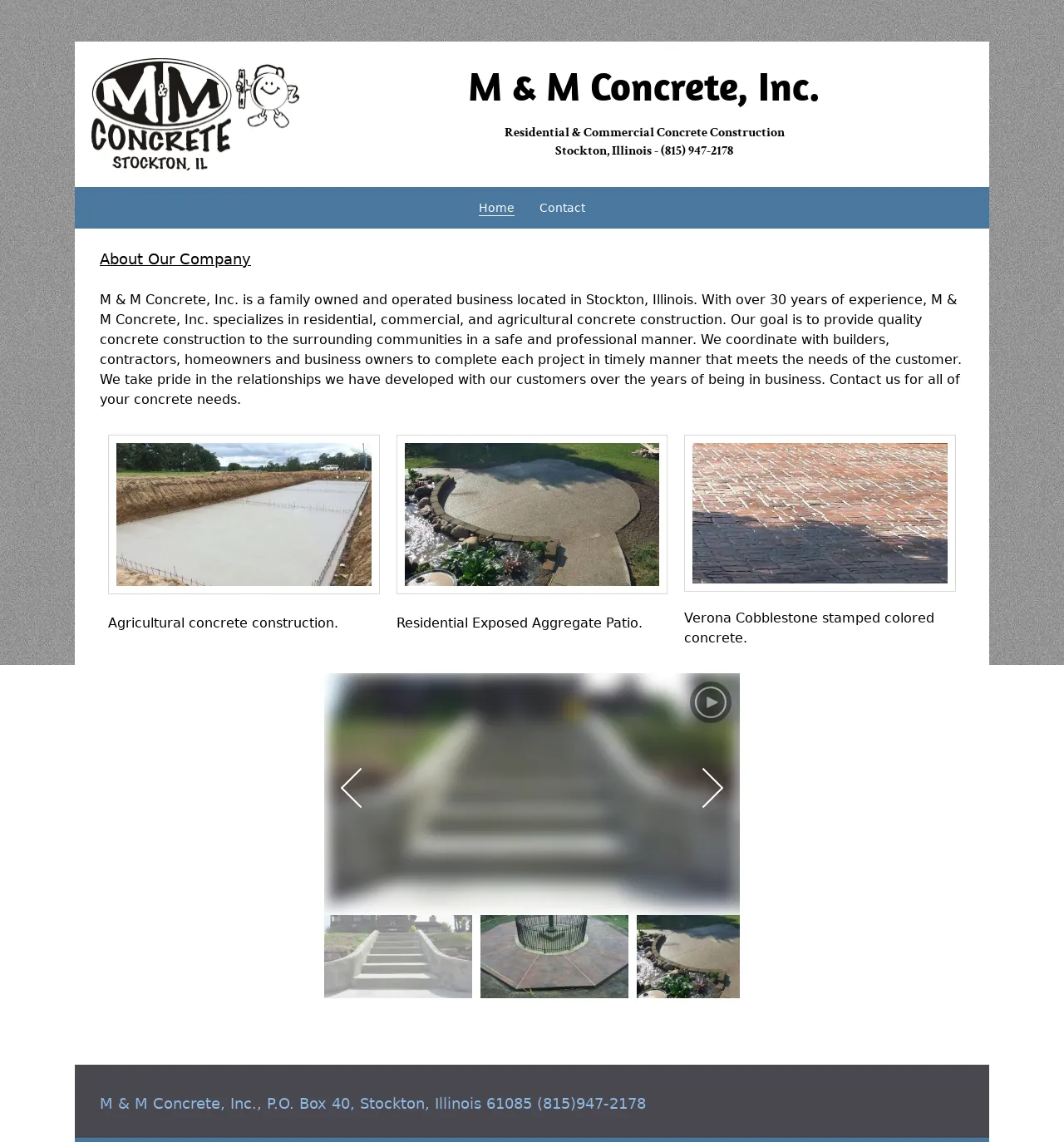 M&M CONCRETE STOCKTON, IL

M & M Concrete, Inc.

Residential & Commercial Concrete Construction
Stockton, Illinois - (815) 947-2178

Home Contact

About Our Company

M & M Concrete, Inc. is a family owned and operated business located in Stockton, Illinois. With over 30 years of experience, M & M Concrete, Inc. specializes in residential, commercial, and agricultural concrete construction. Our goal is to provide quality concrete construction to the surrounding communities in a safe and professional manner. We coordinate with builders, contractors, homeowners and business owners to complete each project in timely manner that meets the needs of the customer. We take pride in the relationships we have developed with our customers over the years of being in business. Contact us for all of your concrete needs.

Agricultural concrete construction.

Residential Exposed Aggregate Patio.

Verona Cobblestone stamped colored concrete.

M & M Concrete, Inc., P.O. Box 40, Stockton, Illinois 61085 (815)947-2178